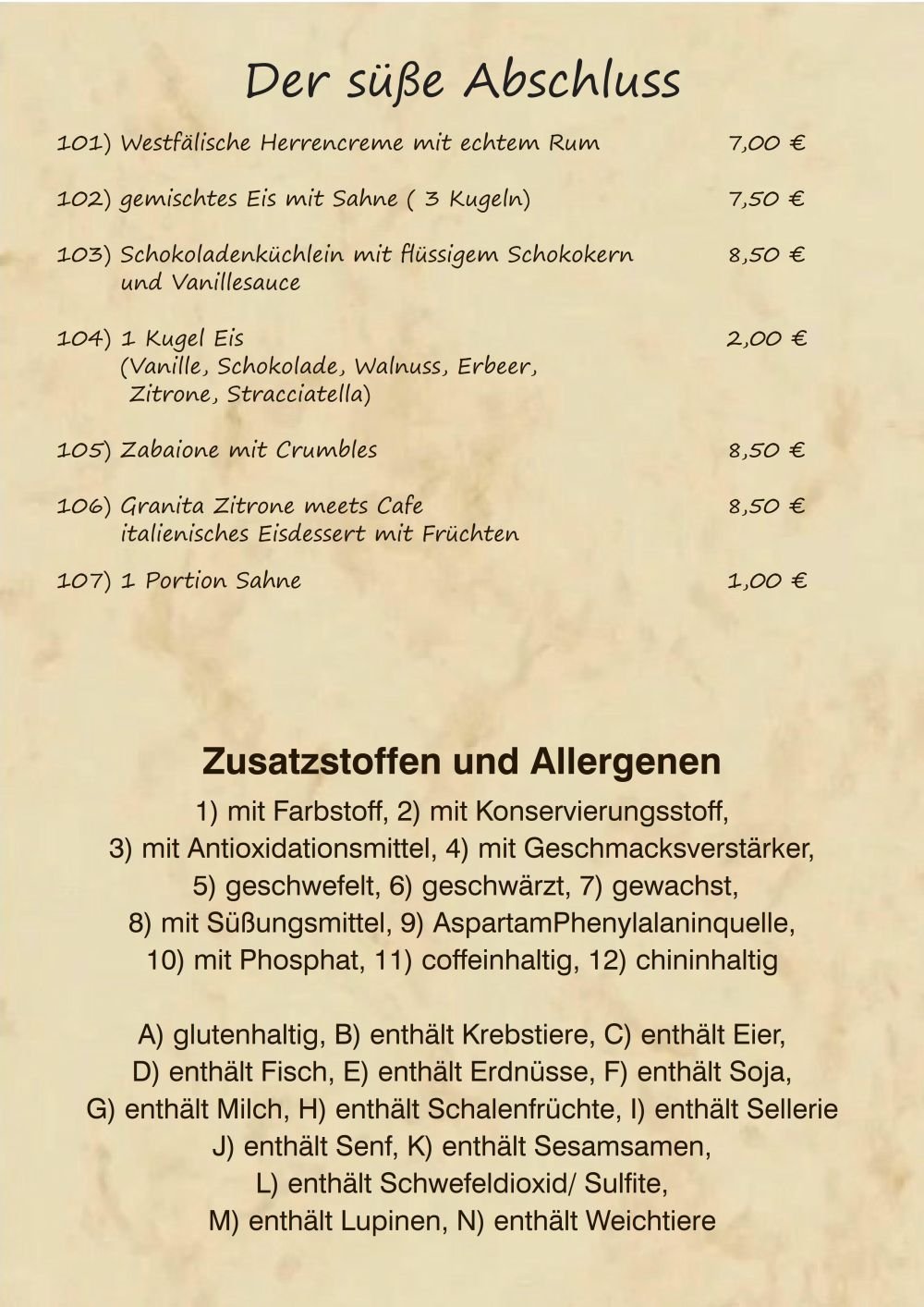 Der süße Abschluss

101) Westfälische Herrencreme mit echtem Rum 7,00 €

102) gemischtes Eis mit Sahne ( 3 Kugeln) 7,50 €

103) Schokoladenküchlein mit flüssigem Schokokern und Vanillesauce 8,50 €

104) 1 Kugel Eis (Vanille, Schokolade, Walnuss, Erbeer, Zitrone, Stracciatella) 2,00 €

105) Zabaione mit Crumbles 8,50 €

106) Granita Zitrone meets Cafe italienisches Eisdessert mit Früchten 8,50 €

107) 1 Portion Sahne 1,00 €

Zusatzstoffen und Allergenen

1) mit Farbstoff, 2) mit Konservierungsstoff, 3) mit Antioxidationsmittel, 4) mit Geschmacksverstärker, 5) geschwefelt, 6) geschwärzt, 7) gewachst, 8) mit Süßungsmittel, 9) AspartamPhenylalaninquelle, 10) mit Phosphat, 11) coffeinhaltig, 12) chininhaltig

A) glutenhaltig, B) enthält Krebstiere, C) enthält Eier, D) enthält Fisch, E) enthält Erdnüsse, F) enthält Soja, G) enthält Milch, H) enthält Schalenfrüchte, I) enthält Sellerie J) enthält Senf, K) enthält Sesamsamen, L) enthält Schwefeldioxid/ Sulfite, M) enthält Lupinen, N) enthält Weichtiere